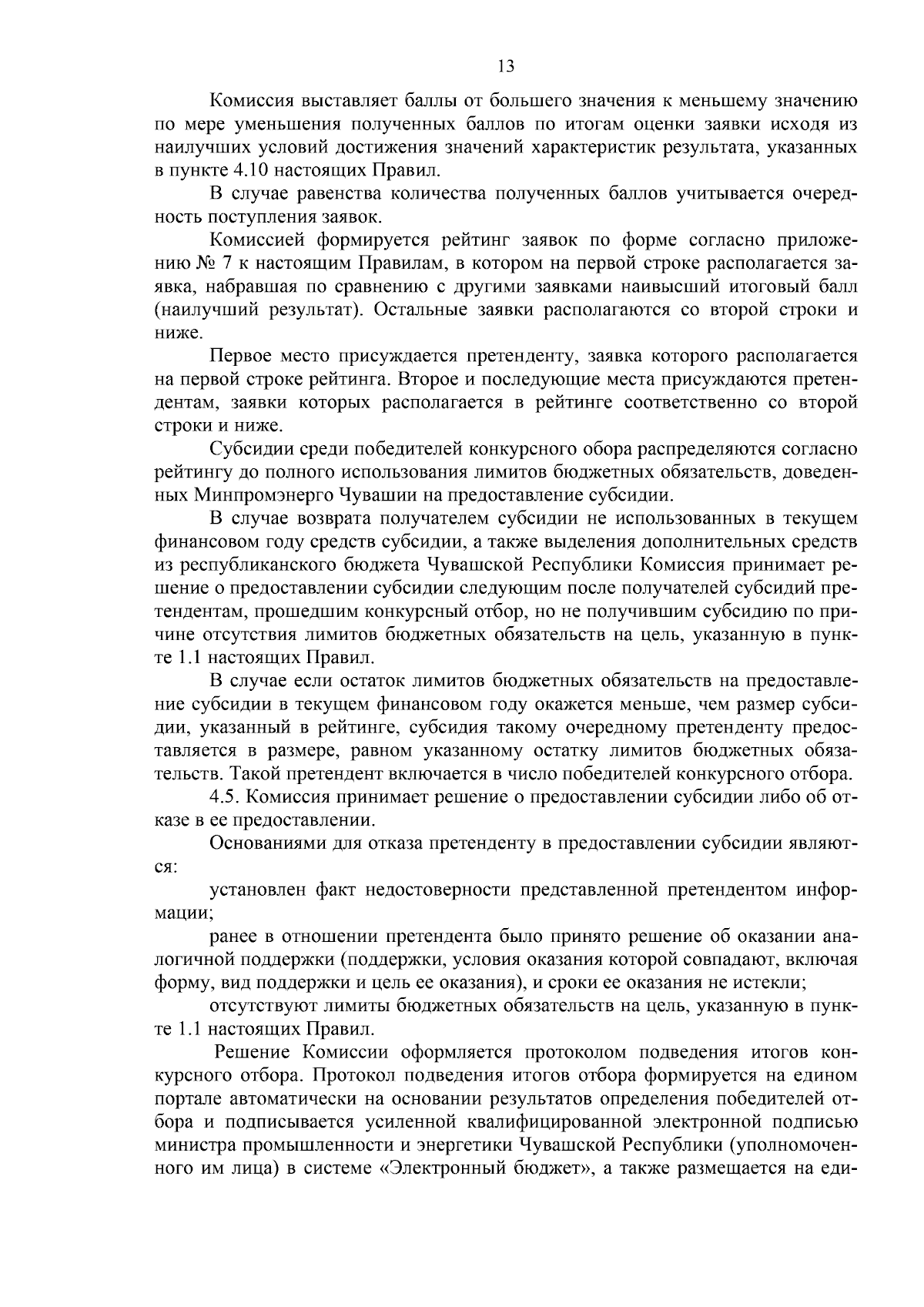 13

Комиссия выставляет баллы от большего значения к меньшему значению по мере уменьшения полученных баллов по итогам оценки заявки исходя из наилучших условий достижения значений характеристик результата, указанных в пункте 4.10 настоящих Правил.

В случае равенства количества полученных баллов учитывается очередность поступления заявок.

Комиссией формируется рейтинг заявок по форме согласно приложению № 7 к настоящим Правилам, в котором на первой строке располагается заявка, набравшая по сравнению с другими заявками наивысший итоговый балл (наилучший результат). Остальные заявки располагаются со второй строки и ниже.

Первое место присуждается претенденту, заявка которого располагается на первой строке рейтинга. Второе и последующие места присуждаются претендентам, заявки которых располагается в рейтинге соответственно со второй строки и ниже.

Субсидии среди победителей конкурсного обора распределяются согласно рейтингу до полного использования лимитов бюджетных обязательств, доведенных Минпромэнерго Чувашии на предоставление субсидии.

В случае возврата получателем субсидии не использованных в текущем финансовом году средств субсидии, а также выделения дополнительных средств из республиканского бюджета Чувашской Республики Комиссия принимает решение о предоставлении субсидии следующим после получателей субсидий претендентам, прошедшим конкурсный отбор, но не получившим субсидию по причине отсутствия лимитов бюджетных обязательств на цель, указанную в пункте 1.1 настоящих Правил.

В случае если остаток лимитов бюджетных обязательств на предоставление субсидии в текущем финансовом году окажется меньше, чем размер субсидии, указанный в рейтинге, субсидия такому очередному претенденту предоставляется в размере, равном указанному остатку лимитов бюджетных обязательств. Такой претендент включается в число победителей конкурсного отбора.

4.5. Комиссия принимает решение о предоставлении субсидии либо об отказе в ее предоставлении.

Основаниями для отказа претенденту в предоставлении субсидии являются:

установлен факт недостоверности представленной претендентом информации;

ранее в отношении претендента было принято решение об оказании аналогичной поддержки (поддержки, условия оказания которой совпадают, включая форму, вид поддержки и цель ее оказания), и сроки ее оказания не истекли;

отсутствуют лимиты бюджетных обязательств на цель, указанную в пункте 1.1 настоящих Правил.

Решение Комиссии оформляется протоколом подведения итогов конкурсного отбора. Протокол подведения итогов отбора формируется на едином портале автоматически на основании результатов определения победителей отбора и подписывается усиленной квалифицированной электронной подписью министра промышленности и энергетики Чувашской Республики (уполномоченного им лица) в системе «Электронный бюджет», а также размещается на еди-